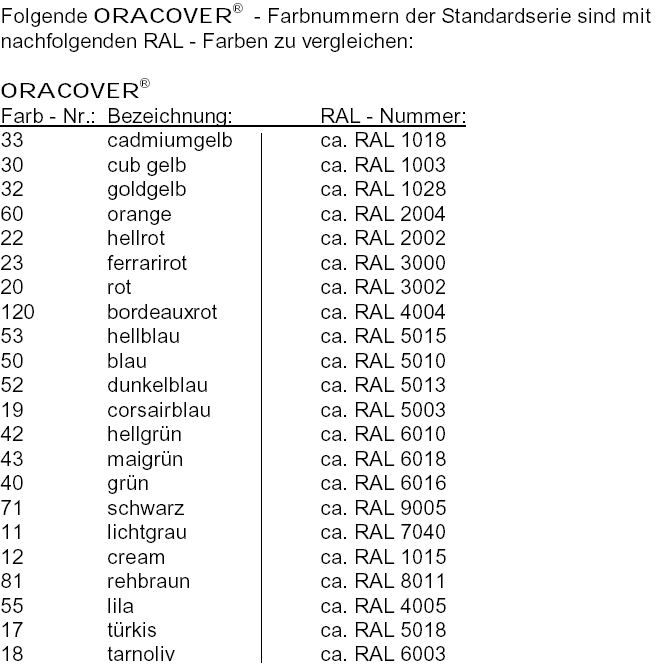 Folgende ORACOVER® - Farbnummern der Standardserie sind mit nachfolgenden RAL - Farben zu vergleichen:

ORACOVER®

| Farb - Nr.: | Bezeichnung: | RAL - Nummer: |
|---|---|---|
| 33 | cadmiumgelb | ca. RAL 1018 |
| 30 | cub gelb | ca. RAL 1003 |
| 32 | goldgelb | ca. RAL 1028 |
| 60 | orange | ca. RAL 2004 |
| 22 | hellrot | ca. RAL 2002 |
| 23 | ferrarirot | ca. RAL 3000 |
| 20 | rot | ca. RAL 3002 |
| 120 | bordeauxrot | ca. RAL 4004 |
| 53 | hellblau | ca. RAL 5015 |
| 50 | blau | ca. RAL 5010 |
| 52 | dunkelblau | ca. RAL 5013 |
| 19 | corsairblau | ca. RAL 5003 |
| 42 | hellgrün | ca. RAL 6010 |
| 43 | maigrün | ca. RAL 6018 |
| 40 | grün | ca. RAL 6016 |
| 71 | schwarz | ca. RAL 9005 |
| 11 | lichtgrau | ca. RAL 7040 |
| 12 | cream | ca. RAL 1015 |
| 81 | rehbraun | ca. RAL 8011 |
| 55 | lila | ca. RAL 4005 |
| 17 | türkis | ca. RAL 5018 |
| 18 | tarnoliv | ca. RAL 6003 |